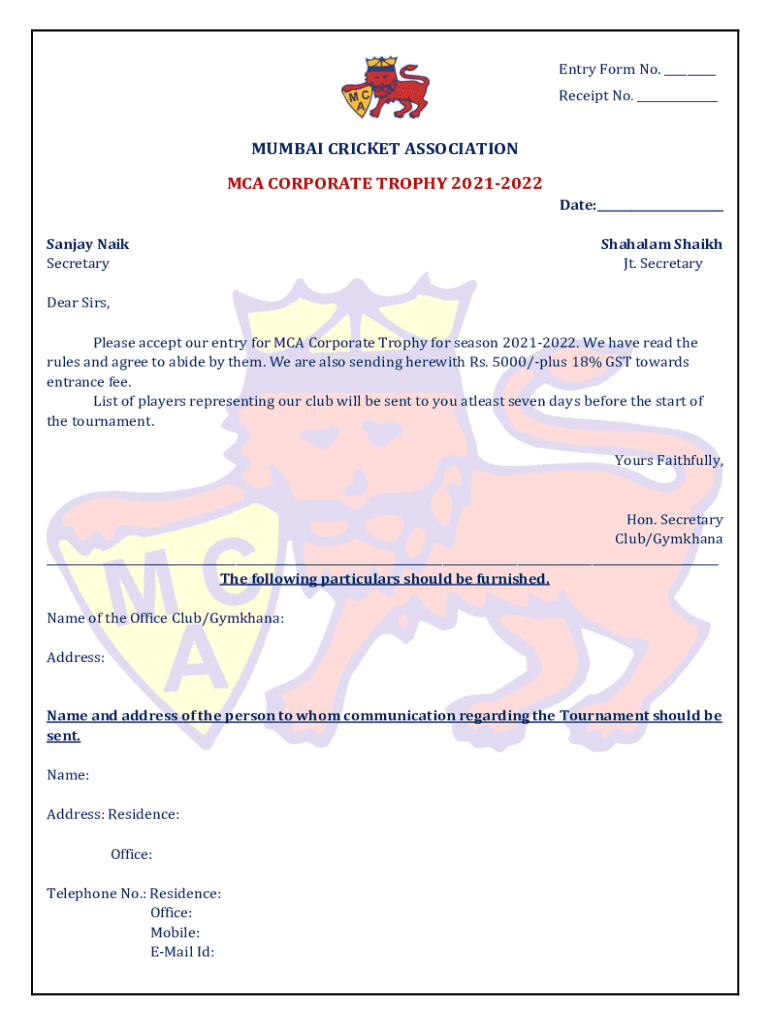 MCA

Entry Form No. ________

Receipt No. ____________

MUMBAI CRICKET ASSOCIATION

MCA CORPORATE TROPHY 2021-2022

Date:____________________

Sanjay Naik
Secretary

Shahalam Shaikh
Jt. Secretary

Dear Sirs,

Please accept our entry for MCA Corporate Trophy for season 2021-2022. We have read the rules and agree to abide by them. We are also sending herewith Rs. 5000/-plus 18% GST towards entrance fee.

List of players representing our club will be sent to you atleast seven days before the start of the tournament.

Yours Faithfully,

Hon. Secretary
Club/Gymkhana

The following particulars should be furnished.

Name of the Office Club/Gymkhana:

Address:

Name and address of the person to whom communication regarding the Tournament should be sent.

Name:

Address: Residence:

Office:

Telephone No.: Residence:
Office:
Mobile:
E-Mail Id: